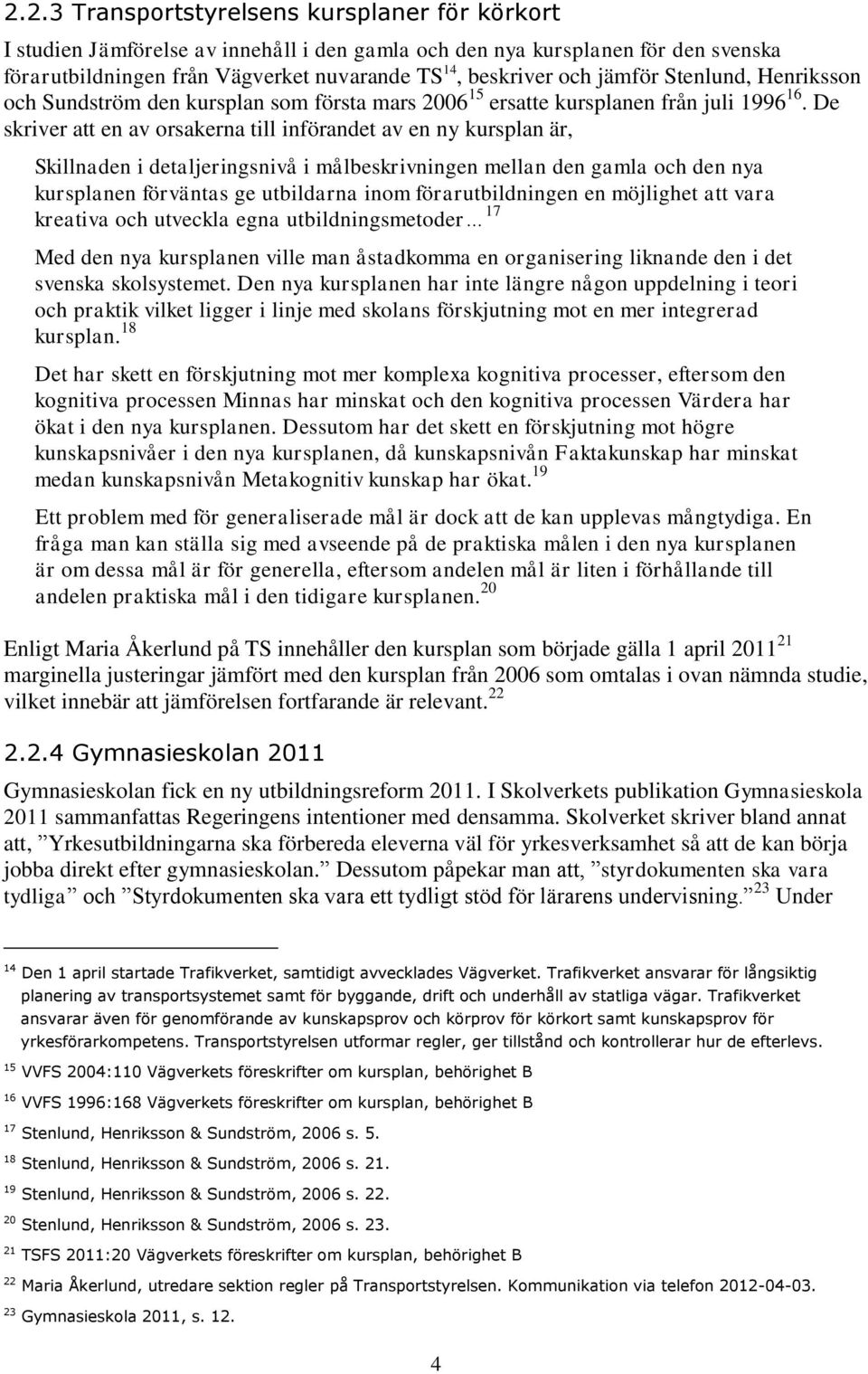 2.2.3 Transportstyrelsens kursplaner för körkort

I studien Jämförelse av innehåll i den gamla och den nya kursplanen för den svenska förarutbildningen från Vägverket nuvarande TS$^{14}$, beskriver och jämför Stenlund, Henriksson och Sundström den kursplan som första mars 2006$^{15}$ ersatte kursplanen från juli 1996$^{16}$. De skriver att en av orsakerna till införandet av en ny kursplan är,

Skillnaden i detaljeringsnivå i målbeskrivningen mellan den gamla och den nya kursplanen förväntas ge utbildarna inom förarutbildningen en möjlighet att vara kreativa och utveckla egna utbildningsmetoder…$^{17}$

Med den nya kursplanen ville man åstadkomma en organisering liknande den i det svenska skolsystemet. Den nya kursplanen har inte längre någon uppdelning i teori och praktik vilket ligger i linje med skolans förskjutning mot en mer integrerad kursplan.$^{18}$

Det har skett en förskjutning mot mer komplexa kognitiva processer, eftersom den kognitiva processen Minnas har minskat och den kognitiva processen Värdera har ökat i den nya kursplanen. Dessutom har det skett en förskjutning mot högre kunskapsnivåer i den nya kursplanen, då kunskapsnivån Faktakunskap har minskat medan kunskapsnivån Metakognitiv kunskap har ökat.$^{19}$

Ett problem med för generaliserade mål är dock att de kan upplevas mångtydiga. En fråga man kan ställa sig med avseende på de praktiska målen i den nya kursplanen är om dessa mål är för generella, eftersom andelen mål är liten i förhållande till andelen praktiska mål i den tidigare kursplanen.$^{20}$

Enligt Maria Åkerlund på TS innehåller den kursplan som började gälla 1 april 2011$^{21}$ marginella justeringar jämfört med den kursplan från 2006 som omtalas i ovan nämnda studie, vilket innebär att jämförelsen fortfarande är relevant.$^{22}$

2.2.4 Gymnasieskolan 2011

Gymnasieskolan fick en ny utbildningsreform 2011. I Skolverkets publikation Gymnasieskola 2011 sammanfattas Regeringens intentioner med densamma. Skolverket skriver bland annat att, ”Yrkesutbildningarna ska förbereda eleverna väl för yrkesverksamhet så att de kan börja jobba direkt efter gymnasieskolan.” Dessutom påpekar man att, ”styrdokumenten ska vara tydliga” och ”Styrdokumenten ska vara ett tydligt stöd för lärarens undervisning.”$^{23}$ Under

$^{14}$ Den 1 april startade Trafikverket, samtidigt avvecklades Vägverket. Trafikverket ansvarar för långsiktig planering av transportsystemet samt för byggande, drift och underhåll av statliga vägar. Trafikverket ansvarar även för genomförande av kunskapsprov och körprov för körkort samt kunskapsprov för yrkesförarkompetens. Transportstyrelsen utformar regler, ger tillstånd och kontrollerar hur de efterlevs.

$^{15}$ VVFS 2004:110 Vägverkets föreskrifter om kursplan, behörighet B

$^{16}$ VVFS 1996:168 Vägverkets föreskrifter om kursplan, behörighet B

$^{17}$ Stenlund, Henriksson & Sundström, 2006 s. 5.

$^{18}$ Stenlund, Henriksson & Sundström, 2006 s. 21.

$^{19}$ Stenlund, Henriksson & Sundström, 2006 s. 22.

$^{20}$ Stenlund, Henriksson & Sundström, 2006 s. 23.

$^{21}$ TSFS 2011:20 Vägverkets föreskrifter om kursplan, behörighet B

$^{22}$ Maria Åkerlund, utredare sektion regler på Transportstyrelsen. Kommunikation via telefon 2012-04-03.

$^{23}$ Gymnasieskola 2011, s. 12.

4